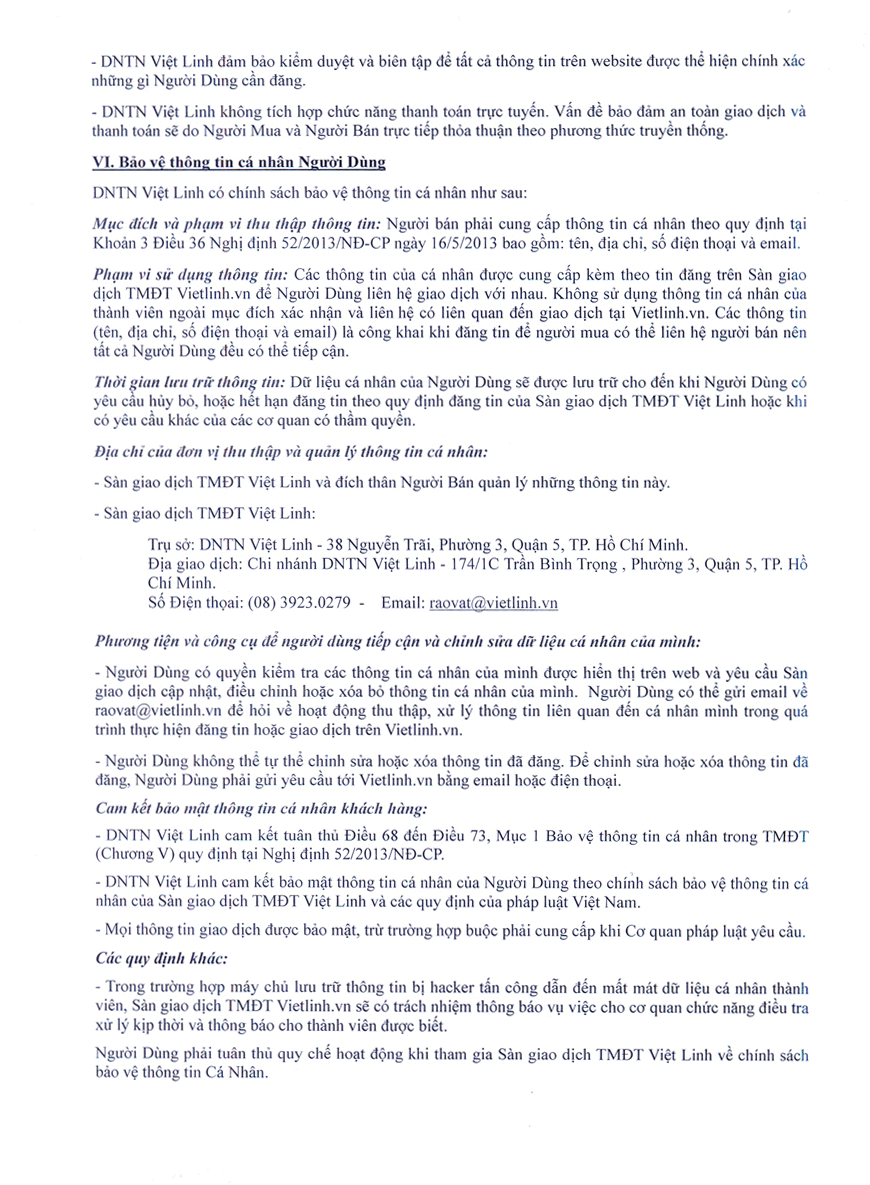 - DNTN Việt Linh đảm bảo kiểm duyệt và biên tập để tất cả thông tin trên website được thể hiện chính xác những gì Người Dùng cần đăng.

- DNTN Việt Linh không tích hợp chức năng thanh toán trực tuyến. Vấn đề bảo đảm an toàn giao dịch và thanh toán sẽ do Người Mua và Người Bán trực tiếp thỏa thuận theo phương thức truyền thống.

VI. Bảo vệ thông tin cá nhân Người Dùng

DNTN Việt Linh có chính sách bảo vệ thông tin cá nhân như sau:

Mục đích và phạm vi thu thập thông tin: Người bán phải cung cấp thông tin cá nhân theo quy định tại Khoản 3 Điều 36 Nghị định 52/2013/NĐ-CP ngày 16/5/2013 bao gồm: tên, địa chỉ, số điện thoại và email.

Phạm vi sử dụng thông tin: Các thông tin của cá nhân được cung cấp kèm theo tin đăng trên Sàn giao dịch TMĐT Vietlinh.vn để Người Dùng liên hệ giao dịch với nhau. Không sử dụng thông tin cá nhân của thành viên ngoài mục đích xác nhận và liên hệ có liên quan đến giao dịch tại Vietlinh.vn. Các thông tin (tên, địa chỉ, số điện thoại và email) là công khai khi đăng tin để người mua có thể liên hệ người bán nên tất cả Người Dùng đều có thể tiếp cận.

Thời gian lưu trữ thông tin: Dữ liệu cá nhân của Người Dùng sẽ được lưu trữ cho đến khi Người Dùng có yêu cầu hủy bỏ, hoặc hết hạn đăng tin theo quy định đăng tin của Sàn giao dịch TMĐT Việt Linh hoặc khi có yêu cầu khác của các cơ quan có thẩm quyền.

Địa chỉ của đơn vị thu thập và quản lý thông tin cá nhân:

- Sàn giao dịch TMĐT Việt Linh và đích thân Người Bán quản lý những thông tin này.

- Sàn giao dịch TMĐT Việt Linh:

Trụ sở: DNTN Việt Linh - 38 Nguyễn Trãi, Phường 3, Quận 5, TP. Hồ Chí Minh.
Địa giao dịch: Chi nhánh DNTN Việt Linh - 174/1C Trần Bình Trọng , Phường 3, Quận 5, TP. Hồ Chí Minh.
Số Điện thoại: (08) 3923.0279 - Email: raovat@vietlinh.vn

Phương tiện và công cụ để người dùng tiếp cận và chỉnh sửa dữ liệu cá nhân của mình:

- Người Dùng có quyền kiểm tra các thông tin cá nhân của mình được hiển thị trên web và yêu cầu Sàn giao dịch cập nhật, điều chỉnh hoặc xóa bỏ thông tin cá nhân của mình. Người Dùng có thể gửi email về raovat@vietlinh.vn để hỏi về hoạt động thu thập, xử lý thông tin liên quan đến cá nhân mình trong quá trình thực hiện đăng tin hoặc giao dịch trên Vietlinh.vn.

- Người Dùng không thể tự thể chỉnh sửa hoặc xóa thông tin đã đăng. Để chỉnh sửa hoặc xóa thông tin đã đăng, Người Dùng phải gửi yêu cầu tới Vietlinh.vn bằng email hoặc điện thoại.

Cam kết bảo mật thông tin cá nhân khách hàng:

- DNTN Việt Linh cam kết tuân thủ Điều 68 đến Điều 73, Mục 1 Bảo vệ thông tin cá nhân trong TMĐT (Chương V) quy định tại Nghị định 52/2013/NĐ-CP.

- DNTN Việt Linh cam kết bảo mật thông tin cá nhân của Người Dùng theo chính sách bảo vệ thông tin cá nhân của Sàn giao dịch TMĐT Việt Linh và các quy định của pháp luật Việt Nam.

- Mọi thông tin giao dịch được bảo mật, trừ trường hợp buộc phải cung cấp khi Cơ quan pháp luật yêu cầu.

Các quy định khác:

- Trong trường hợp máy chủ lưu trữ thông tin bị hacker tấn công dẫn đến mất mát dữ liệu cá nhân thành viên, Sàn giao dịch TMĐT Vietlinh.vn sẽ có trách nhiệm thông báo vụ việc cho cơ quan chức năng điều tra xử lý kịp thời và thông báo cho thành viên được biết.

Người Dùng phải tuân thủ quy chế hoạt động khi tham gia Sàn giao dịch TMĐT Việt Linh về chính sách bảo vệ thông tin Cá Nhân.